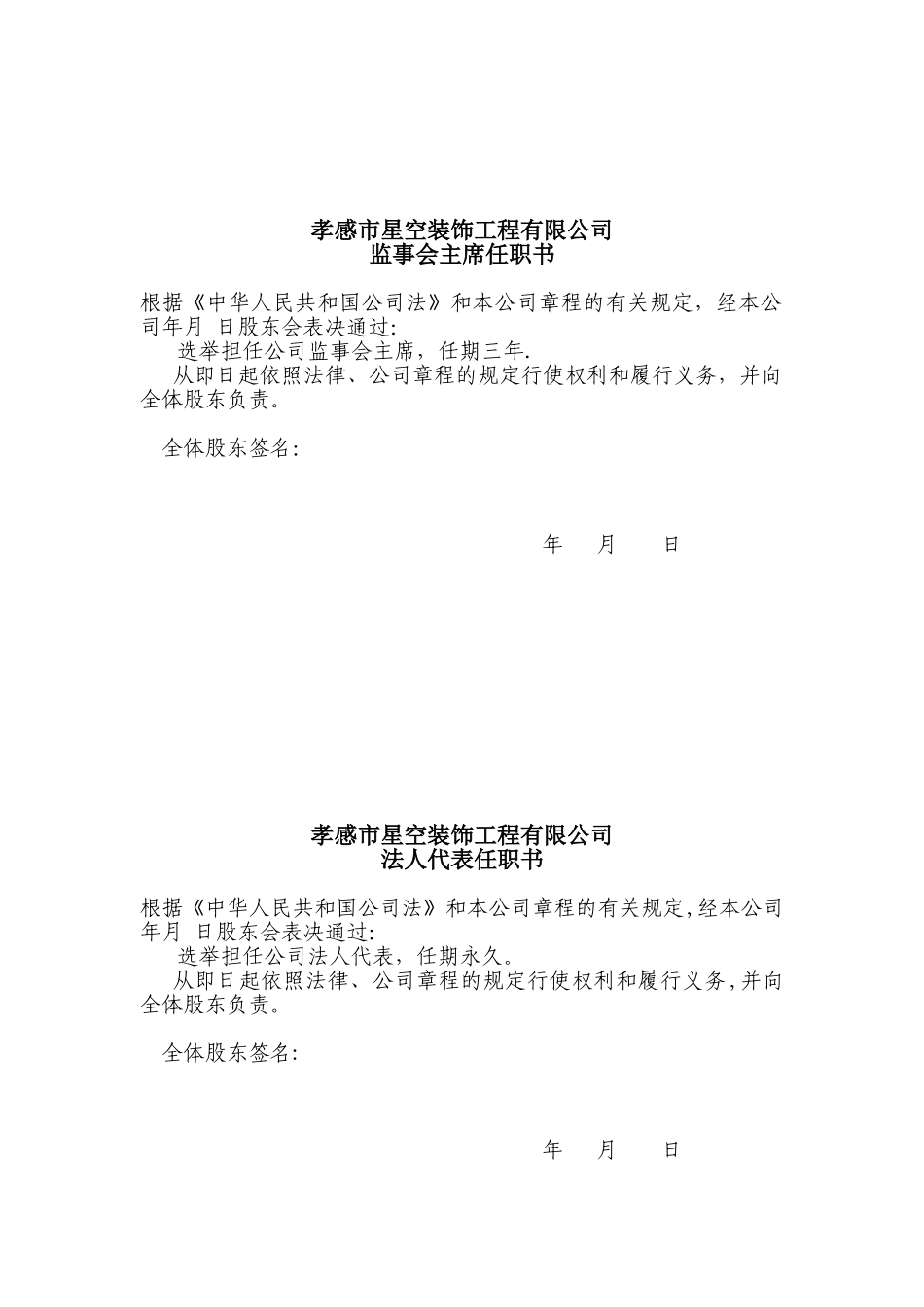 孝感市星空装饰工程有限公司
监事会主席任职书

根据《中华人民共和国公司法》和本公司章程的有关规定，经本公司年月 日股东会表决通过:

选举担任公司监事会主席，任期三年.

从即日起依照法律、公司章程的规定行使权利和履行义务，并向全体股东负责。

全体股东签名:

年 月 日

孝感市星空装饰工程有限公司
法人代表任职书

根据《中华人民共和国公司法》和本公司章程的有关规定,经本公司年月 日股东会表决通过:

选举担任公司法人代表，任期永久。

从即日起依照法律、公司章程的规定行使权利和履行义务,并向全体股东负责。

全体股东签名:

年 月 日